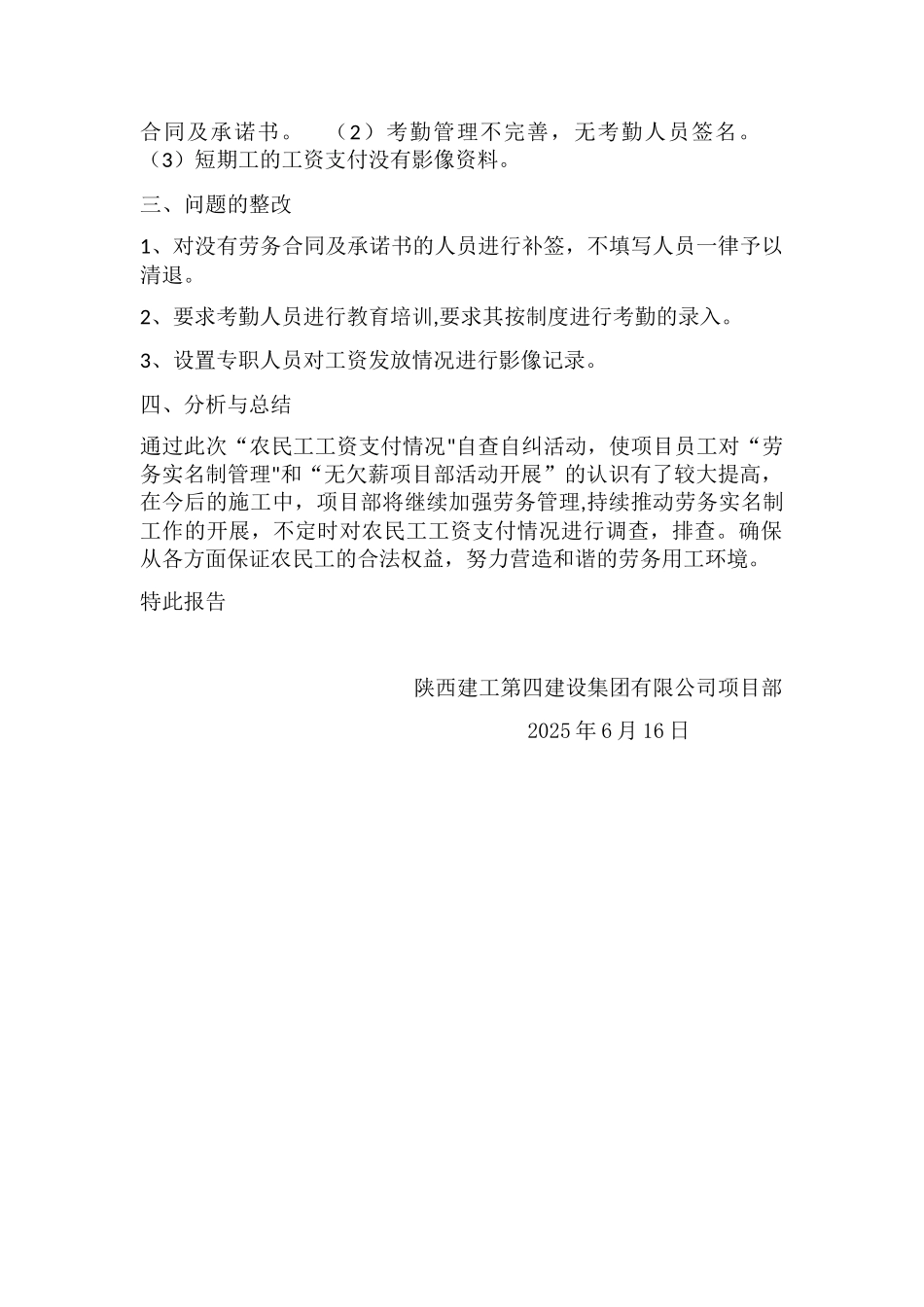 合同及承诺书。 （2）考勤管理不完善，无考勤人员签名。（3）短期工的工资支付没有影像资料。

三、问题的整改

1、对没有劳务合同及承诺书的人员进行补签，不填写人员一律予以清退。

2、要求考勤人员进行教育培训,要求其按制度进行考勤的录入。

3、设置专职人员对工资发放情况进行影像记录。

四、分析与总结

通过此次“农民工工资支付情况"自查自纠活动，使项目员工对“劳务实名制管理"和“无欠薪项目部活动开展”的认识有了较大提高，在今后的施工中，项目部将继续加强劳务管理,持续推动劳务实名制工作的开展，不定时对农民工工资支付情况进行调查，排查。确保从各方面保证农民工的合法权益，努力营造和谐的劳务用工环境。

特此报告

陕西建工第四建设集团有限公司项目部

2025 年 6 月 16 日